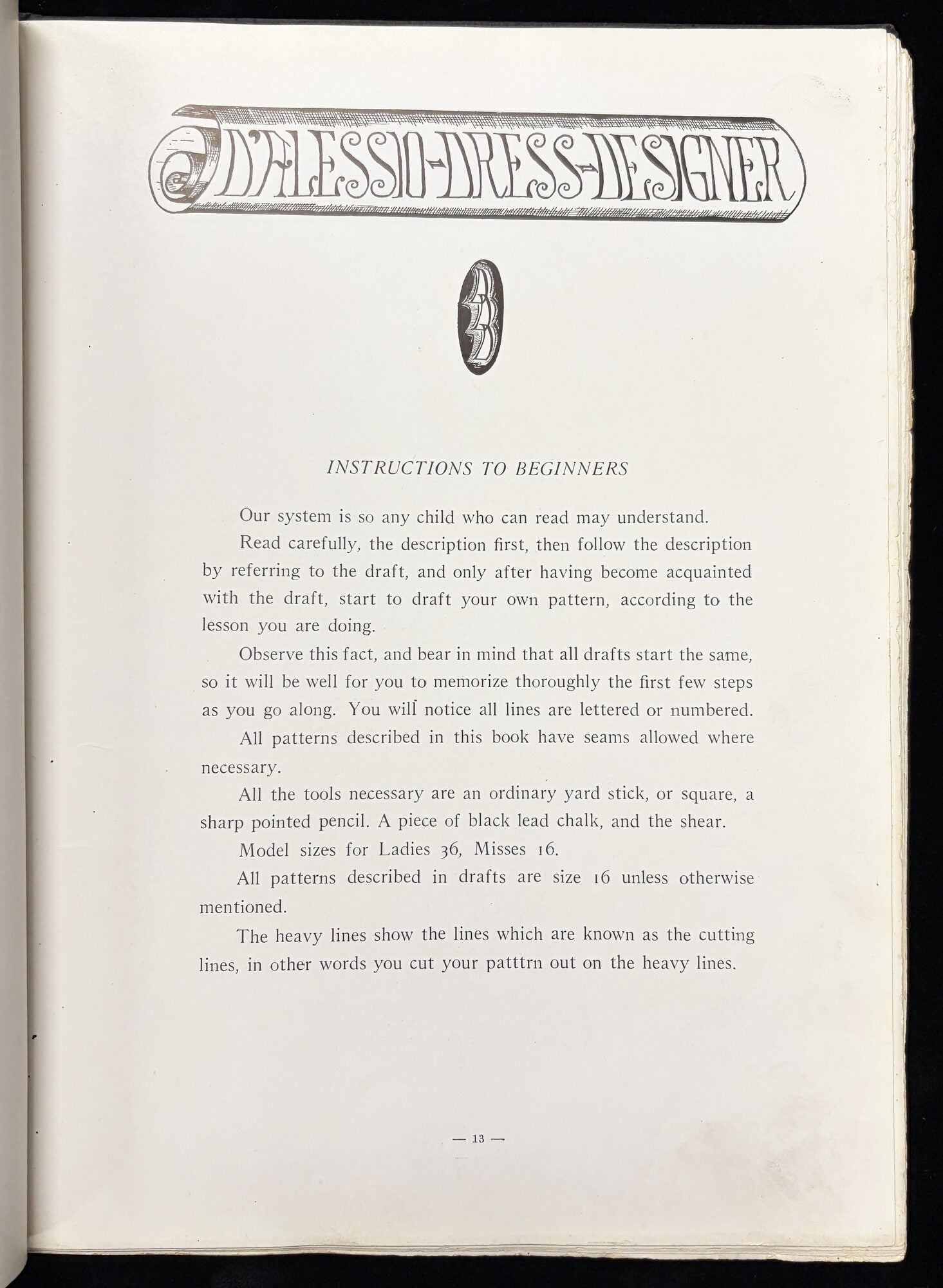 D'ALESSIO-DRESS-DESIGNER

INSTRUCTIONS TO BEGINNERS

Our system is so any child who can read may understand.

Read carefully, the description first, then follow the description by referring to the draft, and only after having become acquainted with the draft, start to draft your own pattern, according to the lesson you are doing.

Observe this fact, and bear in mind that all drafts start the same, so it will be well for you to memorize thoroughly the first few steps as you go along. You will notice all lines are lettered or numbered.

All patterns described in this book have seams allowed where necessary.

All the tools necessary are an ordinary yard stick, or square, a sharp pointed pencil. A piece of black lead chalk, and the shear.

Model sizes for Ladies 36, Misses 16.

All patterns described in drafts are size 16 unless otherwise mentioned.

The heavy lines show the lines which are known as the cutting lines, in other words you cut your patttrn out on the heavy lines.

— 13 —